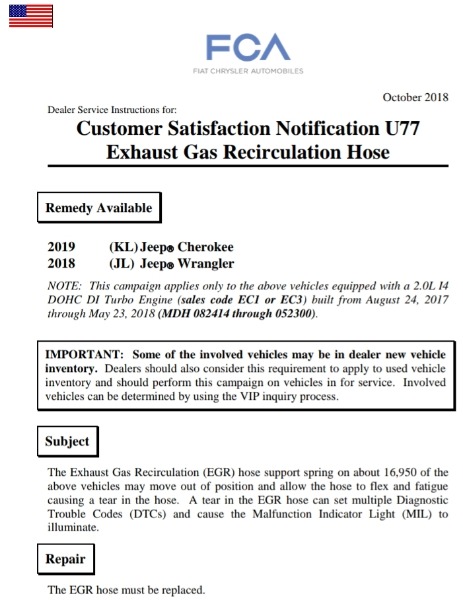 FCA
FIAT CHRYSLER AUTOMOBILES

October 2018

Dealer Service Instructions for:

Customer Satisfaction Notification U77
Exhaust Gas Recirculation Hose

Remedy Available

2019 (KL) Jeep® Cherokee
2018 (JL) Jeep® Wrangler

NOTE: This campaign applies only to the above vehicles equipped with a 2.0L I4 DOHC DI Turbo Engine (sales code EC1 or EC3) built from August 24, 2017 through May 23, 2018 (MDH 082414 through 052300).

IMPORTANT: Some of the involved vehicles may be in dealer new vehicle inventory. Dealers should also consider this requirement to apply to used vehicle inventory and should perform this campaign on vehicles in for service. Involved vehicles can be determined by using the VIP inquiry process.

Subject

The Exhaust Gas Recirculation (EGR) hose support spring on about 16,950 of the above vehicles may move out of position and allow the hose to flex and fatigue causing a tear in the hose. A tear in the EGR hose can set multiple Diagnostic Trouble Codes (DTCs) and cause the Malfunction Indicator Light (MIL) to illuminate.

Repair

The EGR hose must be replaced.